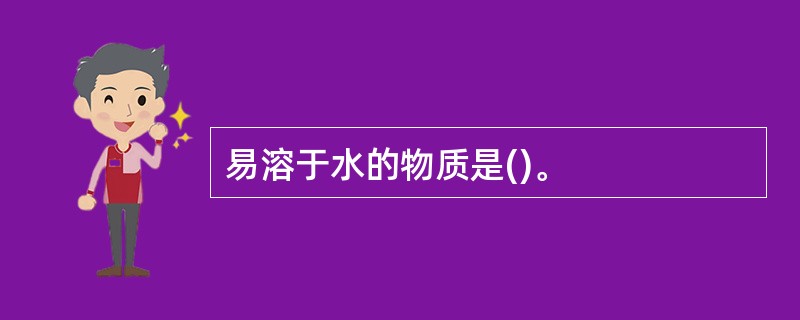 易溶于水的物质是()。